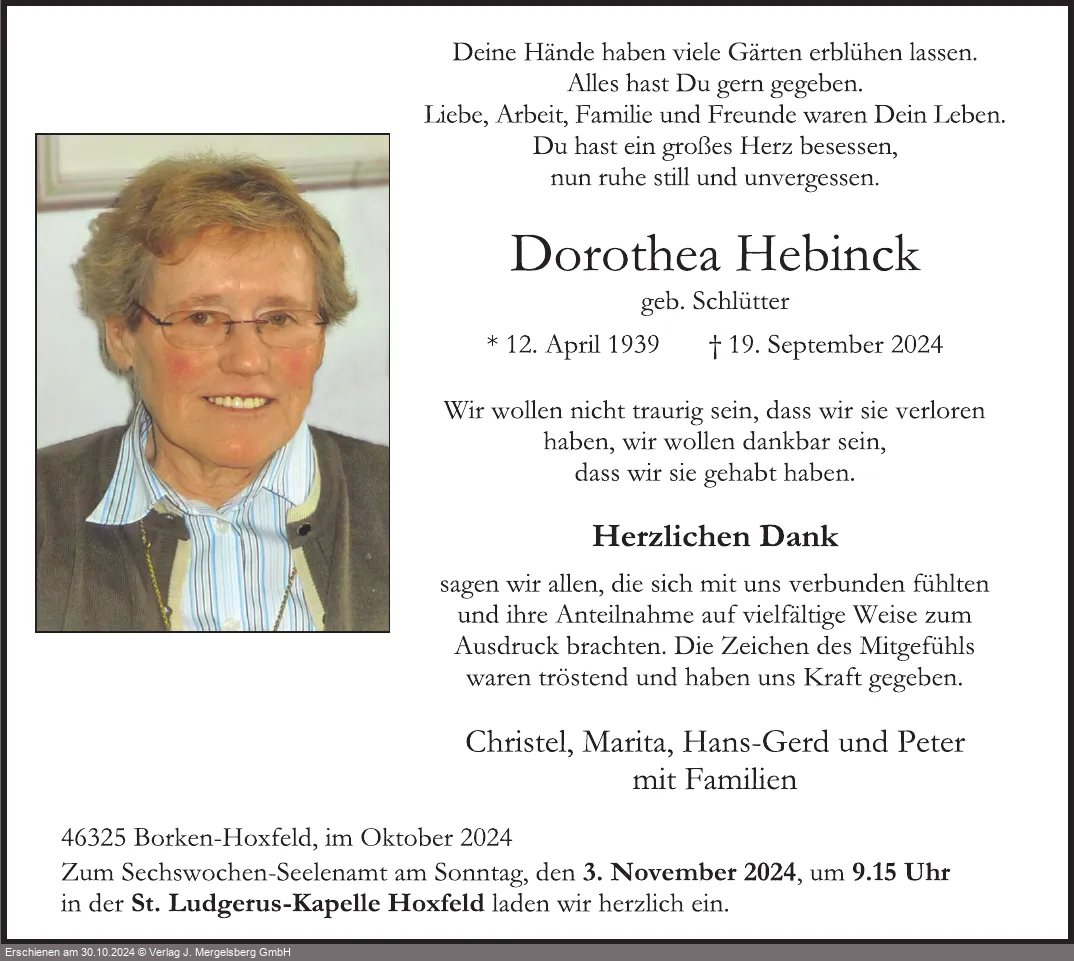 Deine Hände haben viele Gärten erblühen lassen.
Alles hast Du gern gegeben.
Liebe, Arbeit, Familie und Freunde waren Dein Leben.
Du hast ein großes Herz besessen,
nun ruhe still und unvergessen.

Dorothea Hebinck

geb. Schlütter

* 12. April 1939 † 19. September 2024

Wir wollen nicht traurig sein, dass wir sie verloren haben, wir wollen dankbar sein, dass wir sie gehabt haben.

Herzlichen Dank

sagen wir allen, die sich mit uns verbunden fühlten und ihre Anteilnahme auf vielfältige Weise zum Ausdruck brachten. Die Zeichen des Mitgefühls waren tröstend und haben uns Kraft gegeben.

Christel, Marita, Hans-Gerd und Peter
mit Familien

46325 Borken-Hoxfeld, im Oktober 2024

Zum Sechswochen-Seelenamt am Sonntag, den 3. November 2024, um 9.15 Uhr in der St. Ludgerus-Kapelle Hoxfeld laden wir herzlich ein.

Erschienen am 30.10.2024 © Verlag J. Mergelsberg GmbH